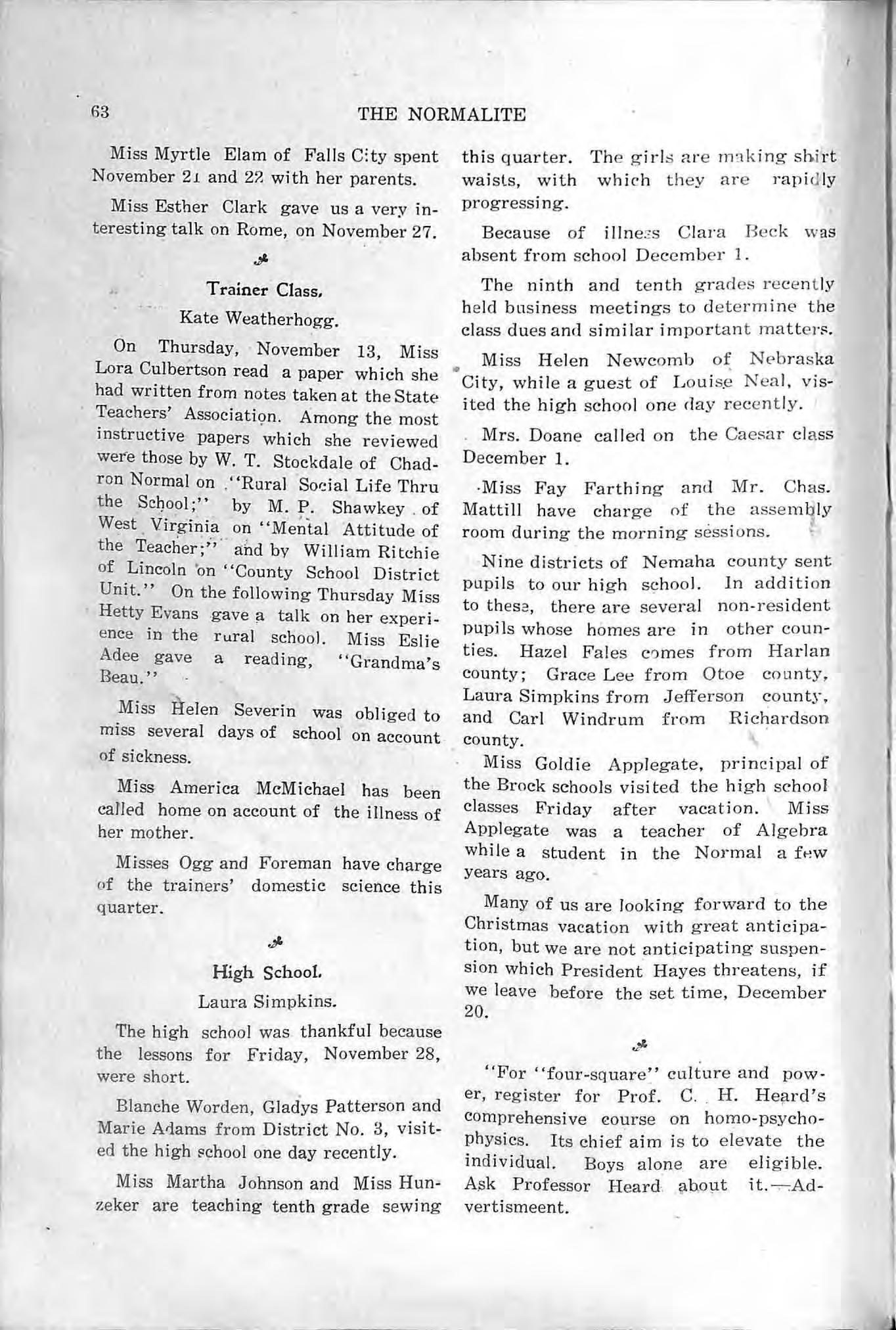 63 THE NORMALITE

Miss Myrtle Elam of Falls City spent November 21 and 22 with her parents.

Miss Esther Clark gave us a very interesting talk on Rome, on November 27.

Trainer Class.

Kate Weatherhogg.

On Thursday, November 13, Miss Lora Culbertson read a paper which she had written from notes taken at the State Teachers' Association. Among the most instructive papers which she reviewed were those by W. T. Stockdale of Chadron Normal on "Rural Social Life Thru the School;" by M. P. Shawkey of West Virginia on "Mental Attitude of the Teacher;" and by William Ritchie of Lincoln on "County School District Unit." On the following Thursday Miss Hetty Evans gave a talk on her experience in the rural school. Miss Eslie Adee gave a reading, "Grandma's Beau."

Miss Helen Severin was obliged to miss several days of school on account of sickness.

Miss America McMichael has been called home on account of the illness of her mother.

Misses Ogg and Foreman have charge of the trainers' domestic science this quarter.

High School.

Laura Simpkins.

The high school was thankful because the lessons for Friday, November 28, were short.

Blanche Worden, Gladys Patterson and Marie Adams from District No. 3, visited the high school one day recently.

Miss Martha Johnson and Miss Hunzeker are teaching tenth grade sewing this quarter. The girls are making shirt waists, with which they are rapidly progressing.

Because of illness Clara Beck was absent from school December 1.

The ninth and tenth grades recently held business meetings to determine the class dues and similar important matters.

Miss Helen Newcomb of Nebraska City, while a guest of Louise Neal, visited the high school one day recently.

Mrs. Doane called on the Caesar class December 1.

Miss Fay Farthing and Mr. Chas. Mattill have charge of the assembly room during the morning sessions.

Nine districts of Nemaha county sent pupils to our high school. In addition to these, there are several non-resident pupils whose homes are in other counties. Hazel Fales comes from Harlan county; Grace Lee from Otoe county, Laura Simpkins from Jefferson county, and Carl Windrum from Richardson county.

Miss Goldie Applegate, principal of the Brock schools visited the high school classes Friday after vacation. Miss Applegate was a teacher of Algebra while a student in the Normal a few years ago.

Many of us are looking forward to the Christmas vacation with great anticipation, but we are not anticipating suspension which President Hayes threatens, if we leave before the set time, December 20.

"For "four-square" culture and power, register for Prof. C. H. Heard's comprehensive course on homo-psychophysics. Its chief aim is to elevate the individual. Boys alone are eligible. Ask Professor Heard about it.—Advertismeent.